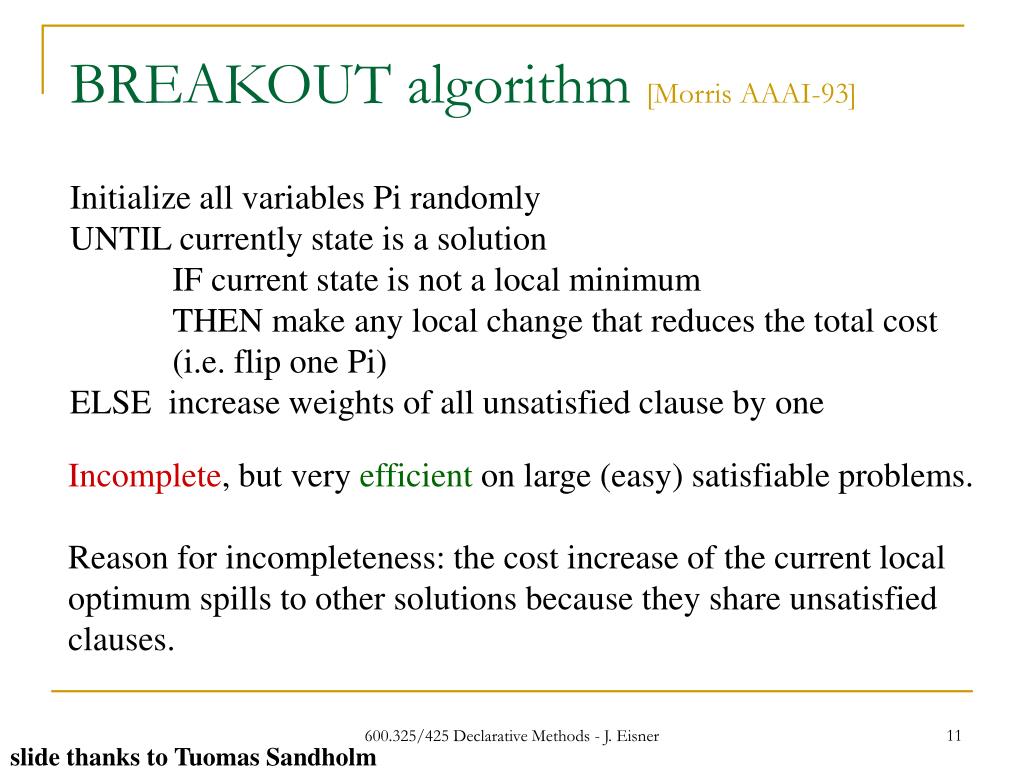 BREAKOUT algorithm [Morris AAAI-93]

Initialize all variables Pi randomly
UNTIL currently state is a solution
IF current state is not a local minimum
THEN make any local change that reduces the total cost (i.e. flip one Pi)
ELSE increase weights of all unsatisfied clause by one

Incomplete, but very efficient on large (easy) satisfiable problems.

Reason for incompleteness: the cost increase of the current local optimum spills to other solutions because they share unsatisfied clauses.

600.325/425 Declarative Methods - J. Eisner

11

slide thanks to Tuomas Sandholm